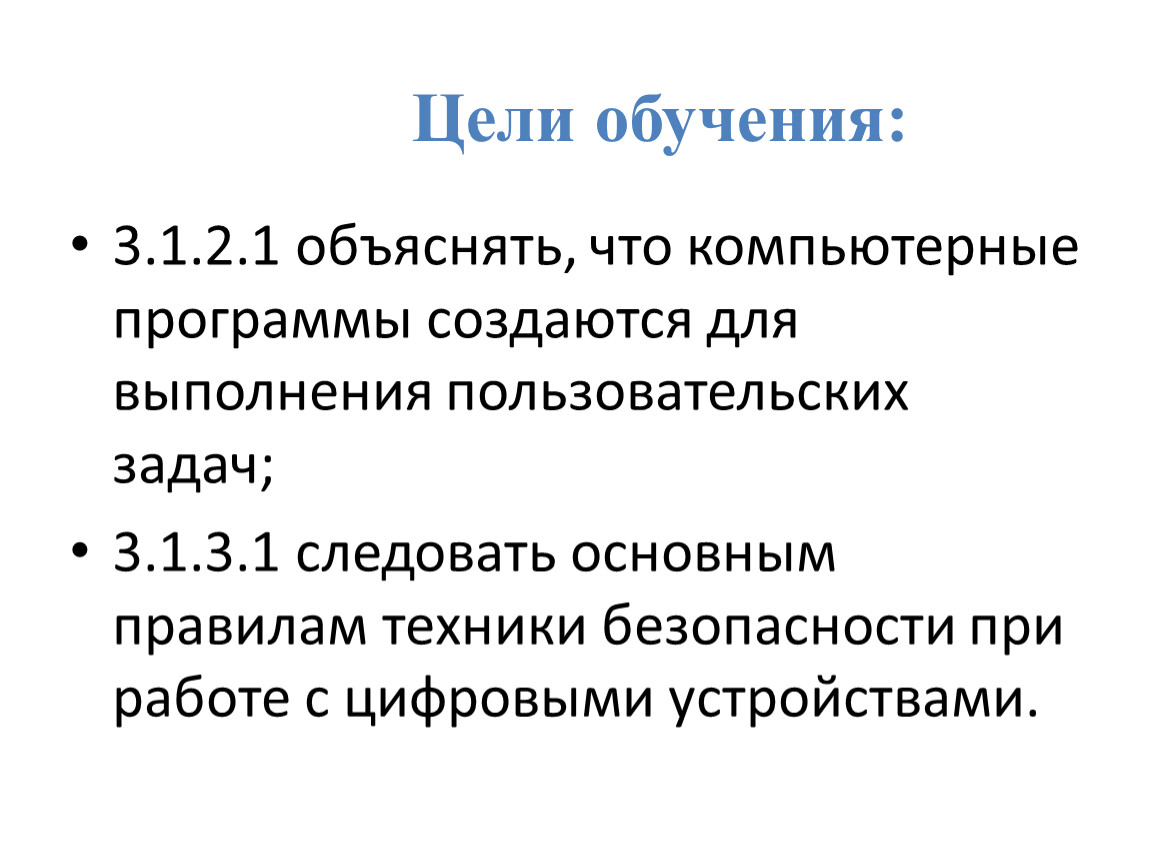 Цели обучения:

• 3.1.2.1 объяснять, что компьютерные программы создаются для выполнения пользовательских задач;

• 3.1.3.1 следовать основным правилам техники безопасности при работе с цифровыми устройствами.